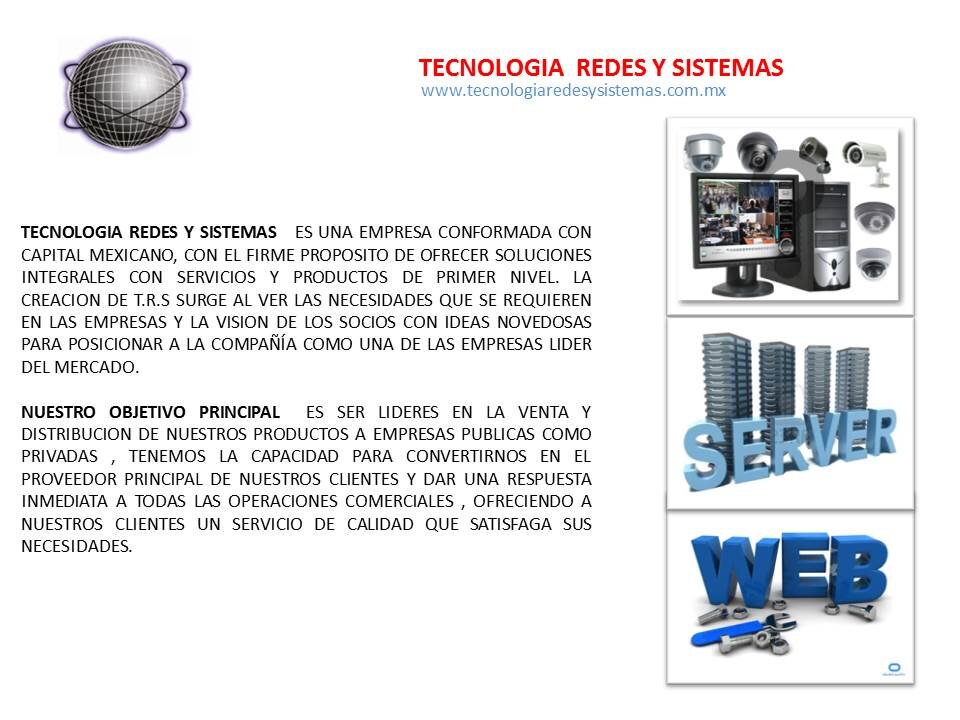 TECNOLOGIA REDES Y SISTEMAS
www.tecnologiaredesysistemas.com.mx

TECNOLOGIA REDES Y SISTEMAS ES UNA EMPRESA CONFORMADA CON CAPITAL MEXICANO, CON EL FIRME PROPOSITO DE OFRECER SOLUCIONES INTEGRALES CON SERVICIOS Y PRODUCTOS DE PRIMER NIVEL. LA CREACION DE T.R.S SURGE AL VER LAS NECESIDADES QUE SE REQUIEREN EN LAS EMPRESAS Y LA VISION DE LOS SOCIOS CON IDEAS NOVEDOSAS PARA POSICIONAR A LA COMPAÑÍA COMO UNA DE LAS EMPRESAS LIDER DEL MERCADO.

NUESTRO OBJETIVO PRINCIPAL ES SER LIDERES EN LA VENTA Y DISTRIBUCION DE NUESTROS PRODUCTOS A EMPRESAS PUBLICAS COMO PRIVADAS , TENEMOS LA CAPACIDAD PARA CONVERTIRNOS EN EL PROVEEDOR PRINCIPAL DE NUESTROS CLIENTES Y DAR UNA RESPUESTA INMEDIATA A TODAS LAS OPERACIONES COMERCIALES , OFRECIENDO A NUESTROS CLIENTES UN SERVICIO DE CALIDAD QUE SATISFAGA SUS NECESIDADES.

SERVER

WEB